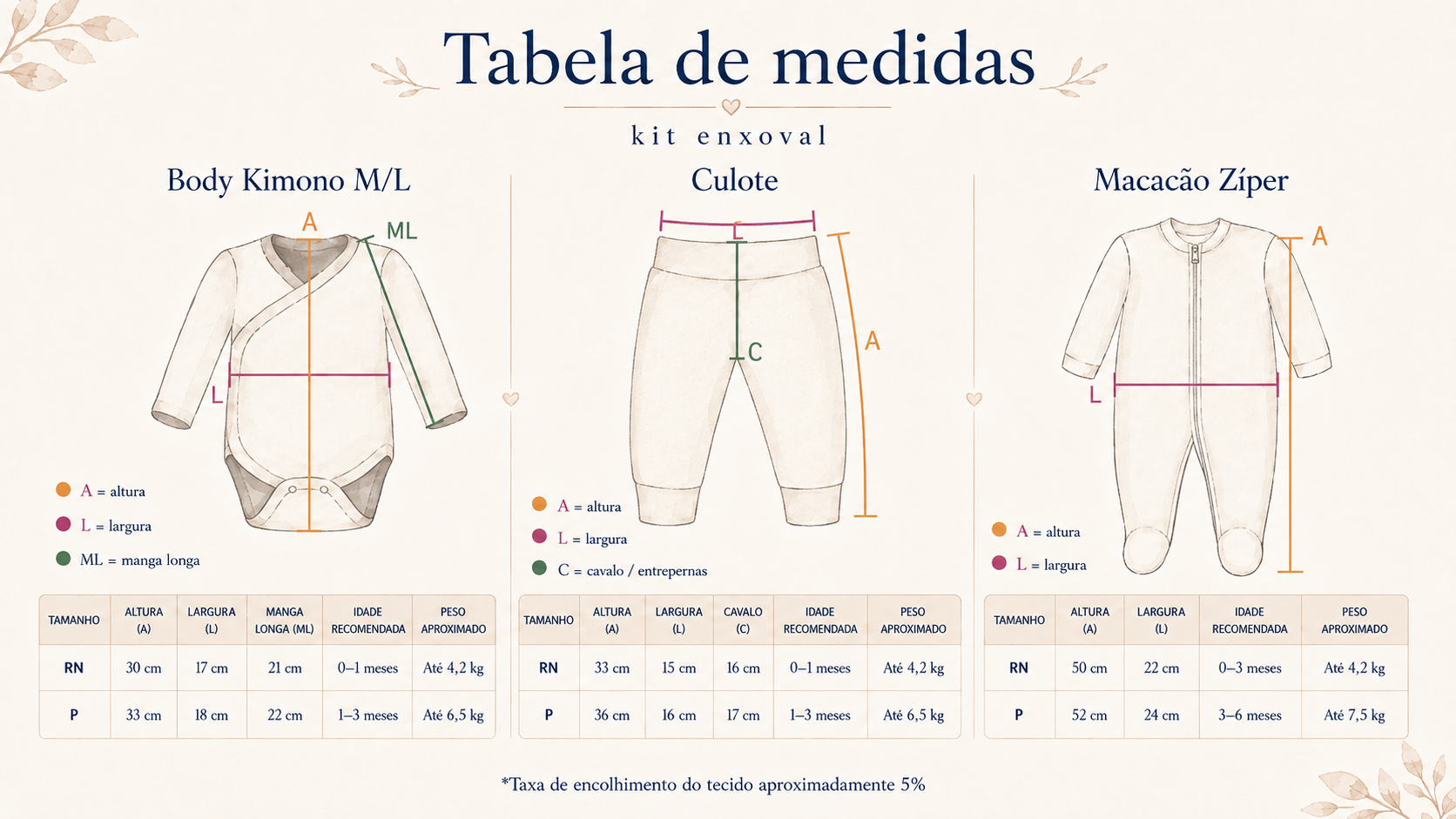 Tabela de medidas

kit enxoval

Body Kimono M/L

A
ML
L

A = altura
L = largura
ML = manga longa

| TAMANHO | ALTURA (A) | LARGURA (L) | MANGA LONGA (ML) | IDADE RECOMENDADA | PESO APROXIMADO |
|---|---|---|---|---|---|
| RN | 30 cm | 17 cm | 21 cm | 0–1 meses | Até 4,2 kg |
| P | 33 cm | 18 cm | 22 cm | 1–3 meses | Até 6,5 kg |

Culote

L
C
A

A = altura
L = largura
C = cavalo / entrepernas

| TAMANHO | ALTURA (A) | LARGURA (L) | CAVALO (C) | IDADE RECOMENDADA | PESO APROXIMADO |
|---|---|---|---|---|---|
| RN | 33 cm | 15 cm | 16 cm | 0–1 meses | Até 4,2 kg |
| P | 36 cm | 16 cm | 17 cm | 1–3 meses | Até 6,5 kg |

Macacão Zíper

A
L

A = altura
L = largura

| TAMANHO | ALTURA (A) | LARGURA (L) | IDADE RECOMENDADA | PESO APROXIMADO |
|---|---|---|---|---|
| RN | 50 cm | 22 cm | 0–3 meses | Até 4,2 kg |
| P | 52 cm | 24 cm | 3–6 meses | Até 7,5 kg |

*Taxa de encolhimento do tecido aproximadamente 5%